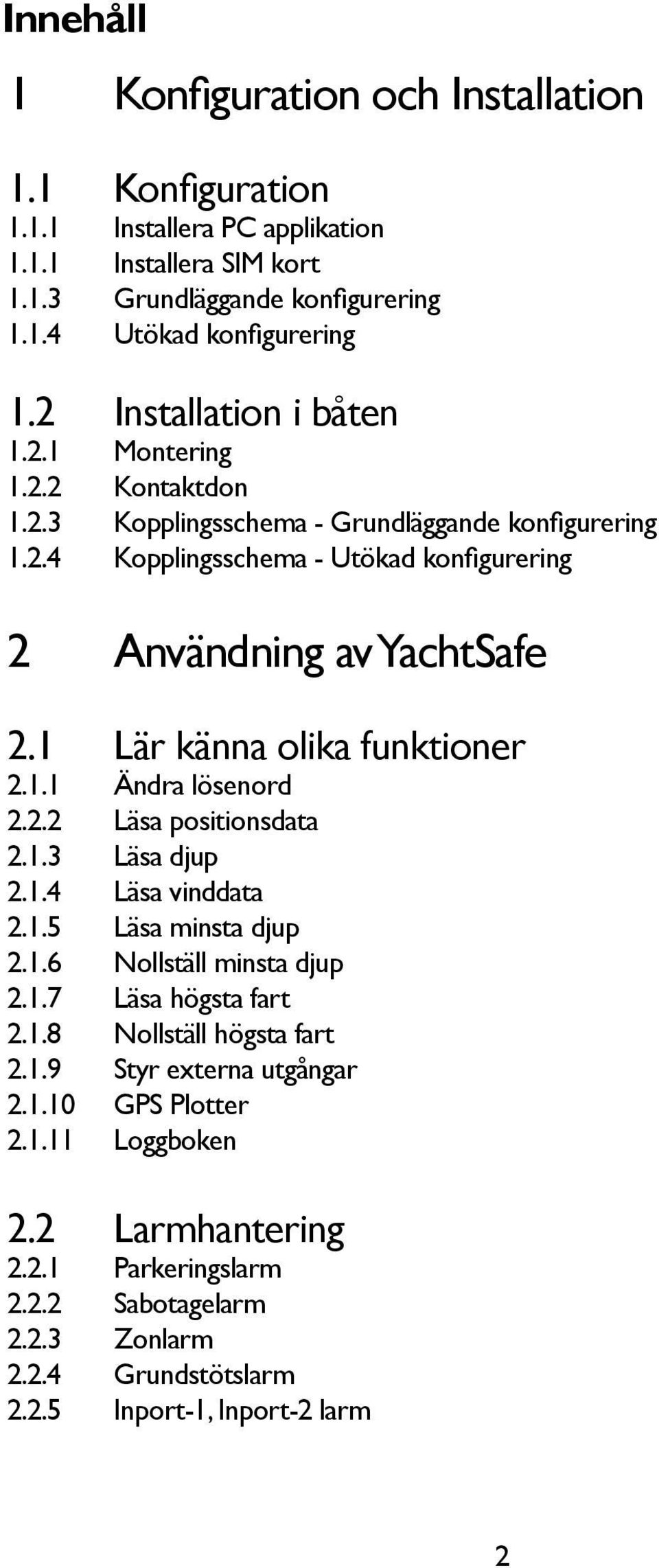 Innehåll

1 Konfiguration och Installation

1.1 Konfiguration
1.1.1 Installera PC applikation
1.1.1 Installera SIM kort
1.1.3 Grundläggande konfigurering
1.1.4 Utökad konfigurering

1.2 Installation i båten
1.2.1 Montering
1.2.2 Kontaktdon
1.2.3 Kopplingsschema - Grundläggande konfigurering
1.2.4 Kopplingsschema - Utökad konfigurering

2 Användning av YachtSafe

2.1 Lär känna olika funktioner
2.1.1 Ändra lösenord
2.2.2 Läsa positionsdata
2.1.3 Läsa djup
2.1.4 Läsa vinddata
2.1.5 Läsa minsta djup
2.1.6 Nollställ minsta djup
2.1.7 Läsa högsta fart
2.1.8 Nollställ högsta fart
2.1.9 Styr externa utgångar
2.1.10 GPS Plotter
2.1.11 Loggboken

2.2 Larmhantering
2.2.1 Parkeringslarm
2.2.2 Sabotagelarm
2.2.3 Zonlarm
2.2.4 Grundstötslarm
2.2.5 Inport-1, Inport-2 larm

2